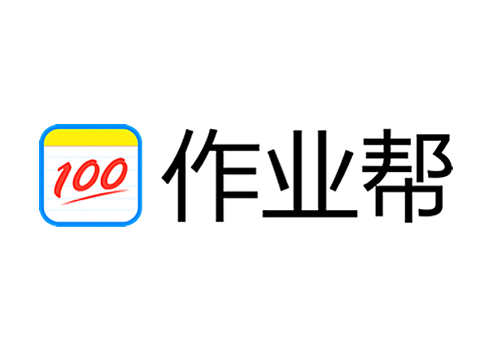 100

作业帮